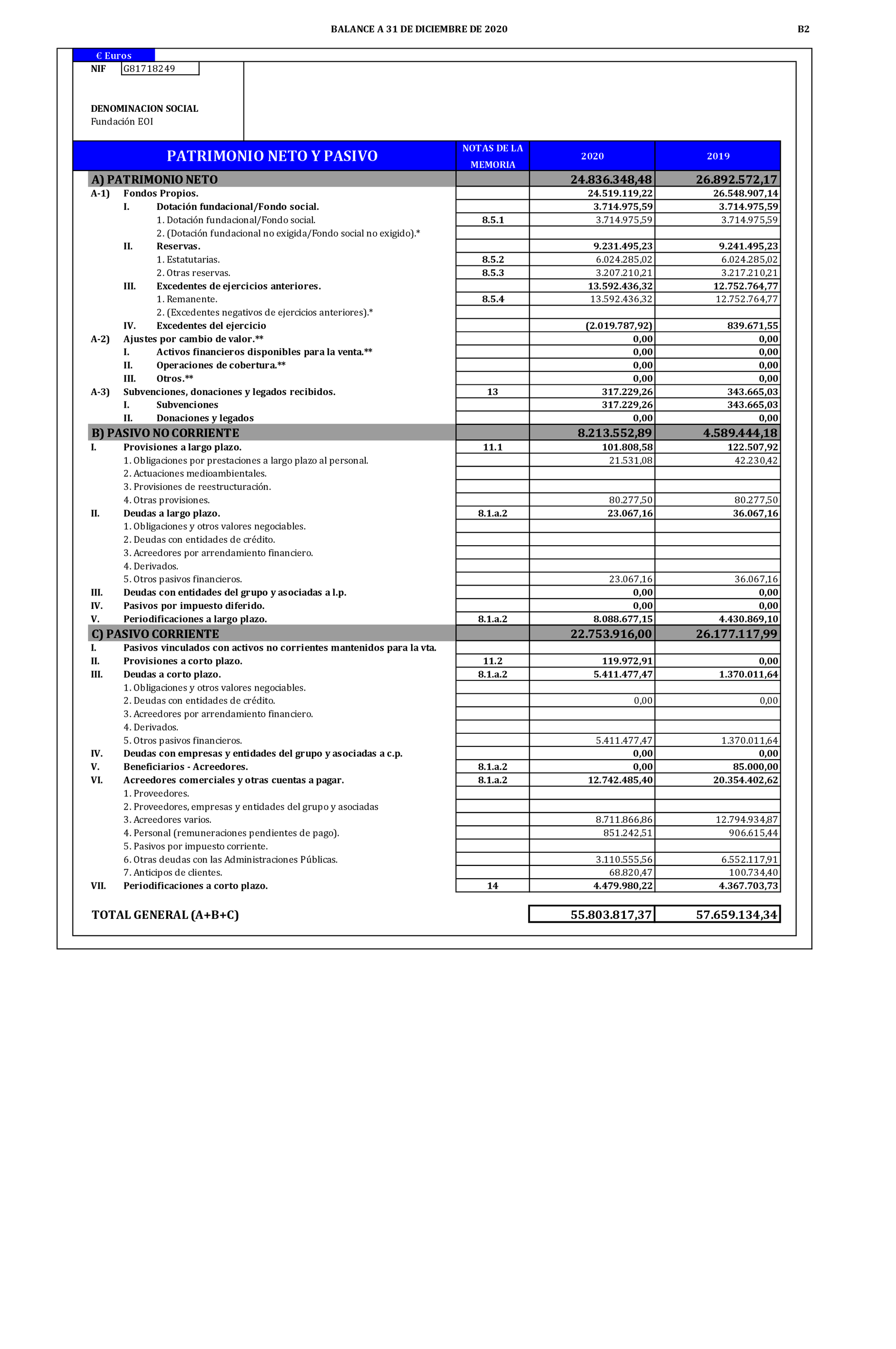 BALANCE A 31 DE DICIEMBRE DE 2020

B2

€ Euros

NIF G81718249

DENOMINACION SOCIAL
Fundación EOI

| PATRIMONIO NETO Y PASIVO | NOTAS DE LA MEMORIA | 2020 | 2019 |
|---|---|---|---|
| A) PATRIMONIO NETO | | 24.836.348,48 | 26.892.572,17 |
| A-1) Fondos Propios. | | 24.519.119,22 | 26.548.907,14 |
| I. Dotación fundacional/Fondo social. | | 3.714.975,59 | 3.714.975,59 |
| 1. Dotación fundacional/Fondo social. | 8.5.1 | 3.714.975,59 | 3.714.975,59 |
| 2. (Dotación fundacional no exigida/Fondo social no exigido).* | | | |
| II. Reservas. | | 9.231.495,23 | 9.241.495,23 |
| 1. Estatutarias. | 8.5.2 | 6.024.285,02 | 6.024.285,02 |
| 2. Otras reservas. | 8.5.3 | 3.207.210,21 | 3.217.210,21 |
| III. Excedentes de ejercicios anteriores. | | 13.592.436,32 | 12.752.764,77 |
| 1. Remanente. | 8.5.4 | 13.592.436,32 | 12.752.764,77 |
| 2. (Excedentes negativos de ejercicios anteriores).* | | | |
| IV. Excedentes del ejercicio | | (2.019.787,92) | 839.671,55 |
| A-2) Ajustes por cambio de valor.** | | 0,00 | 0,00 |
| I. Activos financieros disponibles para la venta.** | | 0,00 | 0,00 |
| II. Operaciones de cobertura.** | | 0,00 | 0,00 |
| III. Otros.** | | 0,00 | 0,00 |
| A-3) Subvenciones, donaciones y legados recibidos. | 13 | 317.229,26 | 343.665,03 |
| I. Subvenciones | | 317.229,26 | 343.665,03 |
| II. Donaciones y legados | | 0,00 | 0,00 |
| B) PASIVO NO CORRIENTE | | 8.213.552,89 | 4.589.444,18 |
| I. Provisiones a largo plazo. | 11.1 | 101.808,58 | 122.507,92 |
| 1. Obligaciones por prestaciones a largo plazo al personal. | | 21.531,08 | 42.230,42 |
| 2. Actuaciones medioambientales. | | | |
| 3. Provisiones de reestructuración. | | | |
| 4. Otras provisiones. | | 80.277,50 | 80.277,50 |
| II. Deudas a largo plazo. | 8.1.a.2 | 23.067,16 | 36.067,16 |
| 1. Obligaciones y otros valores negociables. | | | |
| 2. Deudas con entidades de crédito. | | | |
| 3. Acreedores por arrendamiento financiero. | | | |
| 4. Derivados. | | | |
| 5. Otros pasivos financieros. | | 23.067,16 | 36.067,16 |
| III. Deudas con entidades del grupo y asociadas a l.p. | | 0,00 | 0,00 |
| IV. Pasivos por impuesto diferido. | | 0,00 | 0,00 |
| V. Periodificaciones a largo plazo. | 8.1.a.2 | 8.088.677,15 | 4.430.869,10 |
| C) PASIVO CORRIENTE | | 22.753.916,00 | 26.177.117,99 |
| I. Pasivos vinculados con activos no corrientes mantenidos para la vta. | | | |
| II. Provisiones a corto plazo. | 11.2 | 119.972,91 | 0,00 |
| III. Deudas a corto plazo. | 8.1.a.2 | 5.411.477,47 | 1.370.011,64 |
| 1. Obligaciones y otros valores negociables. | | | |
| 2. Deudas con entidades de crédito. | | 0,00 | 0,00 |
| 3. Acreedores por arrendamiento financiero. | | | |
| 4. Derivados. | | | |
| 5. Otros pasivos financieros. | | 5.411.477,47 | 1.370.011,64 |
| IV. Deudas con empresas y entidades del grupo y asociadas a c.p. | | 0,00 | 0,00 |
| V. Beneficiarios - Acreedores. | 8.1.a.2 | 0,00 | 85.000,00 |
| VI. Acreedores comerciales y otras cuentas a pagar. | 8.1.a.2 | 12.742.485,40 | 20.354.402,62 |
| 1. Proveedores. | | | |
| 2. Proveedores, empresas y entidades del grupo y asociadas | | | |
| 3. Acreedores varios. | | 8.711.866,86 | 12.794.934,87 |
| 4. Personal (remuneraciones pendientes de pago). | | 851.242,51 | 906.615,44 |
| 5. Pasivos por impuesto corriente. | | | |
| 6. Otras deudas con las Administraciones Públicas. | | 3.110.555,56 | 6.552.117,91 |
| 7. Anticipos de clientes. | | 68.820,47 | 100.734,40 |
| VII. Periodificaciones a corto plazo. | 14 | 4.479.980,22 | 4.367.703,73 |
| TOTAL GENERAL (A+B+C) | | 55.803.817,37 | 57.659.134,34 |